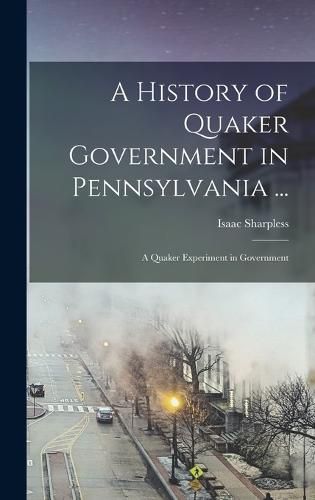 A History of Quaker Government in Pennsylvania ...

Isaac Sharpless

A Quaker Experiment in Government